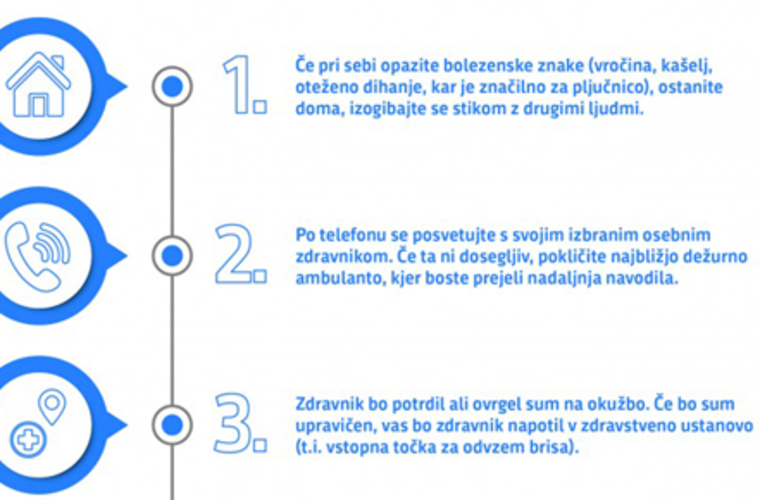 1.

Če pri sebi opazite bolezenske znake (vročina, kašelj, oteženo dihanje, kar je značilno za pljučnico), ostanite doma, izogibajte se stikom z drugimi ljudmi.

2.

Po telefonu se posvetujte s svojim izbranim osebnim zdravnikom. Če ta ni dosegljiv, pokličite najbližjo dežurno ambulanto, kjer boste prejeli nadaljnja navodila.

3.

Zdravnik bo potrdil ali ovrgel sum na okužbo. Če bo sum upravičen, vas bo zdravnik napotil v zdravstveno ustanovo (t.i. vstopna točka za odvzem brisa).